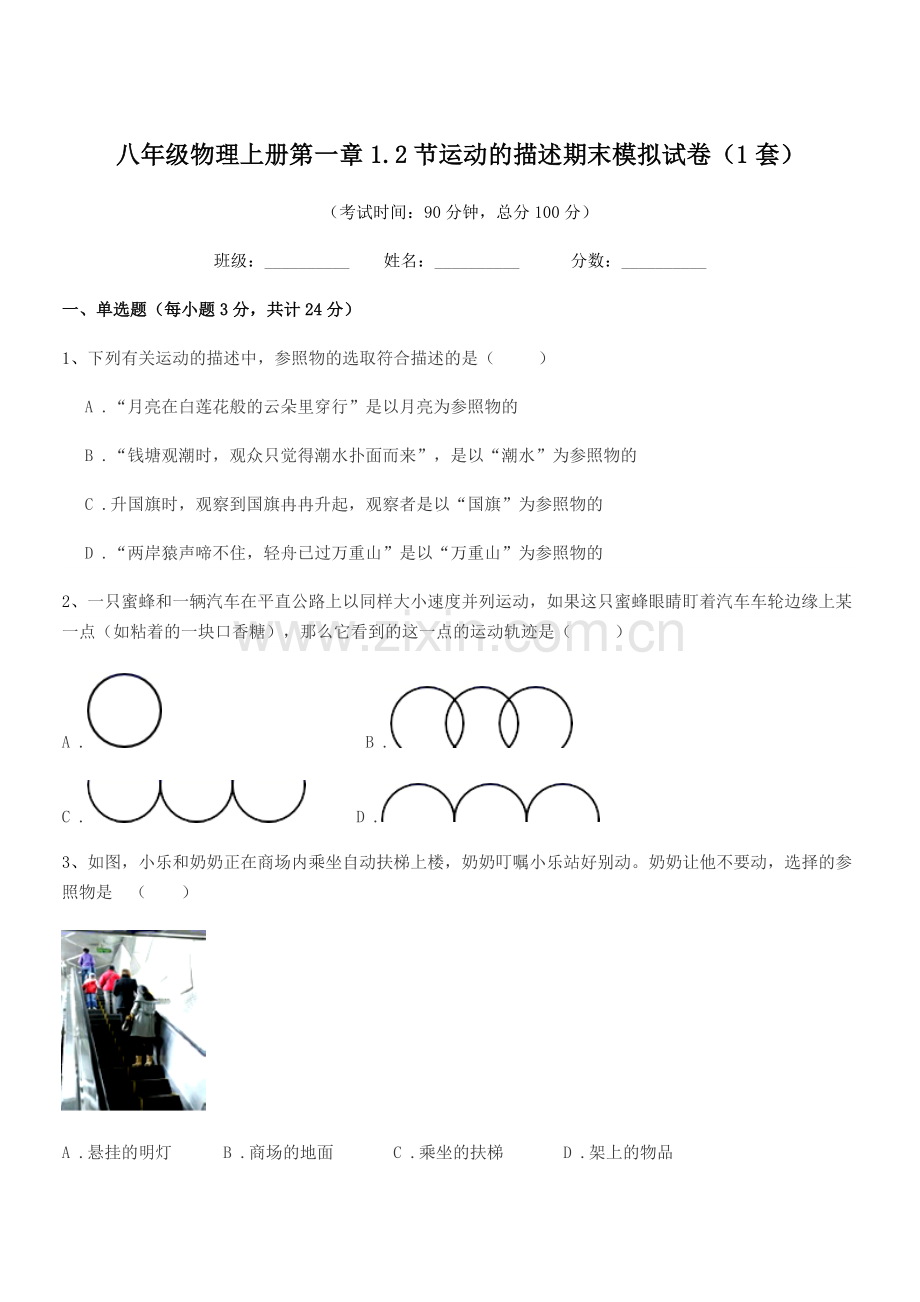 八年级物理上册第一章1.2节运动的描述期末模拟试卷（1套）

（考试时间：90分钟，总分100分）

班级：____ 姓名：____ 分数：____

一、单选题（每小题3分，共计24分）

1、下列有关运动的描述中，参照物的选取符合描述的是（ ）

A．“月亮在白莲花般的云朵里穿行”是以月亮为参照物的

B．“钱塘观潮时，观众只觉得潮水扑面而来”，是以“潮水”为参照物的

C．升国旗时，观察到国旗冉冉升起，观察者是以“国旗”为参照物的

D．“两岸猿声啼不住，轻舟已过万重山”是以“万重山”为参照物的

2、一只蜜蜂和一辆汽车在平直公路上以同样大小速度并列运动，如果这只蜜蜂眼睛盯着汽车车轮边缘上某一点（如粘着的一块口香糖），那么它看到的这一点的运动轨迹是（ ）

A． B．

C． D．

3、如图，小乐和奶奶正在商场内乘坐自动扶梯上楼，奶奶叮嘱小乐站好别动。奶奶让他不要动，选择的参照物是 （ ）

A．悬挂的明灯 B．商场的地面 C．乘坐的扶梯 D．架上的物品

www.zixin.com.cn